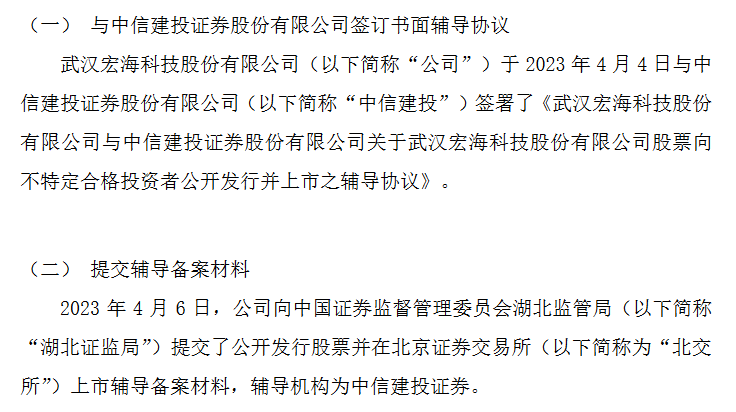 （一） 与中信建投证券股份有限公司签订书面辅导协议

武汉宏海科技股份有限公司（以下简称“公司”）于 2023 年 4 月 4 日与中信建投证券股份有限公司（以下简称“中信建投”）签署了《武汉宏海科技股份有限公司与中信建投证券股份有限公司关于武汉宏海科技股份有限公司股票向不特定合格投资者公开发行并上市之辅导协议》。

（二） 提交辅导备案材料

2023 年 4 月 6 日，公司向中国证券监督管理委员会湖北监管局（以下简称“湖北证监局”）提交了公开发行股票并在北京证券交易所（以下简称为“北交所”）上市辅导备案材料，辅导机构为中信建投证券。